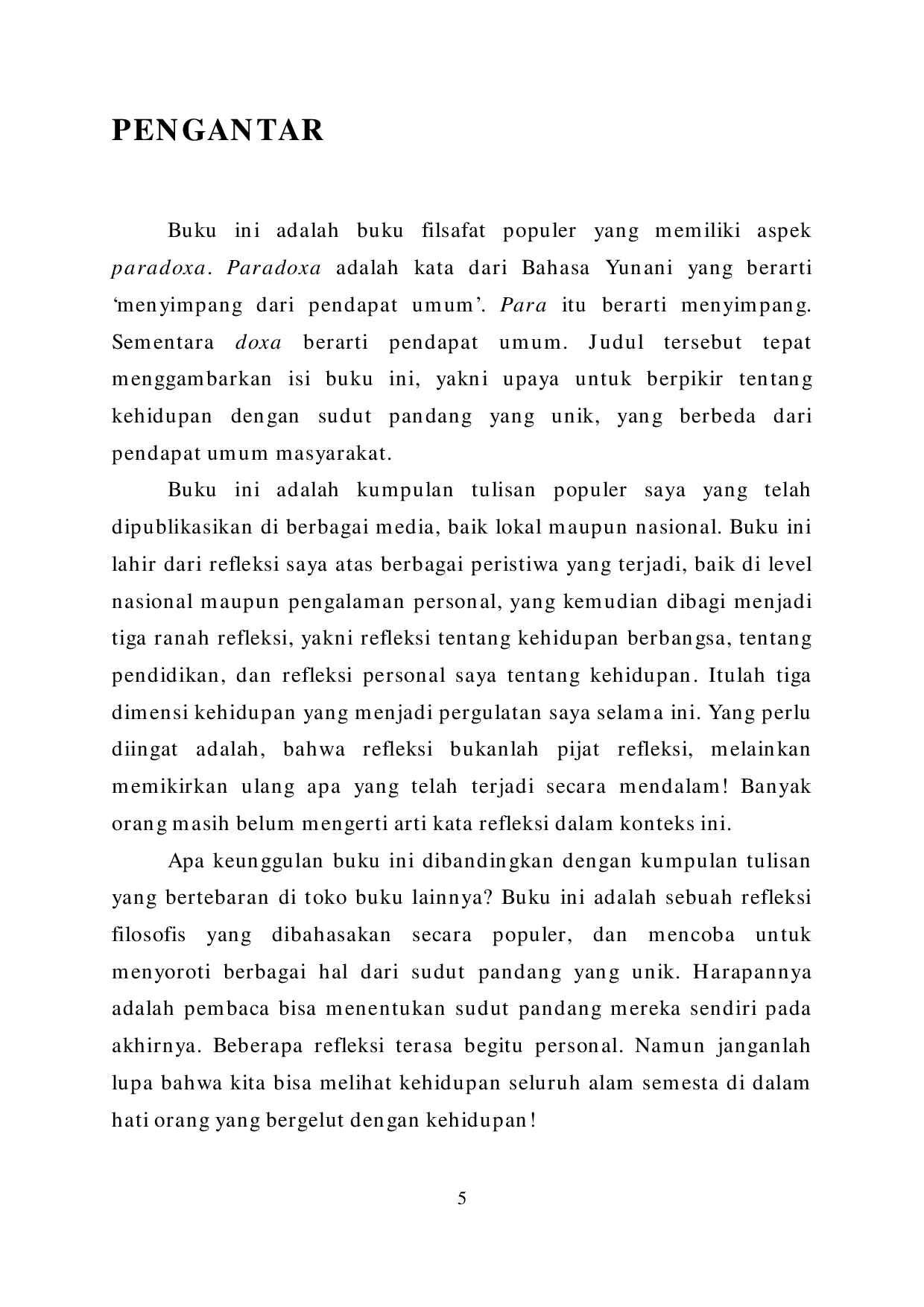 PENGANTAR

Buku ini adalah buku filsafat populer yang memiliki aspek paradoxa. Paradoxa adalah kata dari Bahasa Yunani yang berarti 'menyimpang dari pendapat umum'. Para itu berarti menyimpang. Sementara doxa berarti pendapat umum. Judul tersebut tepat menggambarkan isi buku ini, yakni upaya untuk berpikir tentang kehidupan dengan sudut pandang yang unik, yang berbeda dari pendapat umum masyarakat.

Buku ini adalah kumpulan tulisan populer saya yang telah dipublikasikan di berbagai media, baik lokal maupun nasional. Buku ini lahir dari refleksi saya atas berbagai peristiwa yang terjadi, baik di level nasional maupun pengalaman personal, yang kemudian dibagi menjadi tiga ranah refleksi, yakni refleksi tentang kehidupan berbangsa, tentang pendidikan, dan refleksi personal saya tentang kehidupan. Itulah tiga dimensi kehidupan yang menjadi pergulatan saya selama ini. Yang perlu diingat adalah, bahwa refleksi bukanlah pijat refleksi, melainkan memikirkan ulang apa yang telah terjadi secara mendalam! Banyak orang masih belum mengerti arti kata refleksi dalam konteks ini.

Apa keunggulan buku ini dibandingkan dengan kumpulan tulisan yang bertebaran di toko buku lainnya? Buku ini adalah sebuah refleksi filosofis yang dibahasakan secara populer, dan mencoba untuk menyoroti berbagai hal dari sudut pandang yang unik. Harapannya adalah pembaca bisa menentukan sudut pandang mereka sendiri pada akhirnya. Beberapa refleksi terasa begitu personal. Namun janganlah lupa bahwa kita bisa melihat kehidupan seluruh alam semesta di dalam hati orang yang bergelut dengan kehidupan!

5